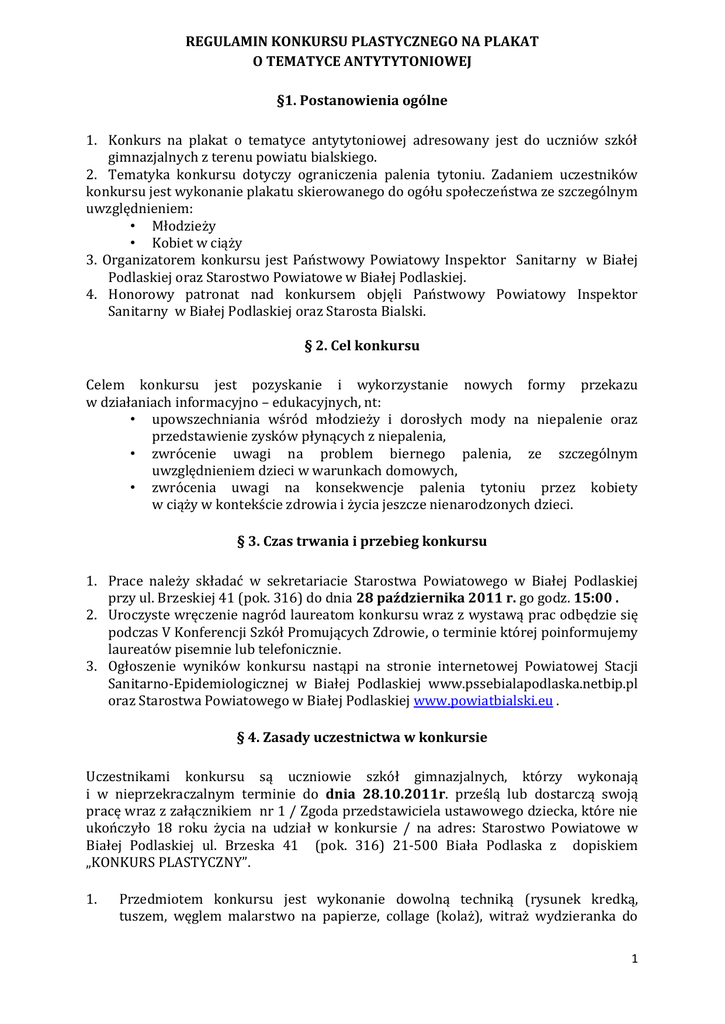 REGULAMIN KONKURSU PLASTYCZNEGO NA PLAKAT
O TEMATYCE ANTYTYTONIOWEJ

§1. Postanowienia ogólne

1. Konkurs na plakat o tematyce antytytoniowej adresowany jest do uczniów szkół gimnazjalnych z terenu powiatu bialskiego.
2. Tematyka konkursu dotyczy ograniczenia palenia tytoniu. Zadaniem uczestników konkursu jest wykonanie plakatu skierowanego do ogółu społeczeństwa ze szczególnym uwzględnieniem:
• Młodzieży
• Kobiet w ciąży
3. Organizatorem konkursu jest Państwowy Powiatowy Inspektor Sanitarny w Białej Podlaskiej oraz Starostwo Powiatowe w Białej Podlaskiej.
4. Honorowy patronat nad konkursem objęli Państwowy Powiatowy Inspektor Sanitarny w Białej Podlaskiej oraz Starosta Bialski.

§ 2. Cel konkursu

Celem konkursu jest pozyskanie i wykorzystanie nowych formy przekazu w działaniach informacyjno – edukacyjnych, nt:
• upowszechniania wśród młodzieży i dorosłych mody na niepalenie oraz przedstawienie zysków płynących z niepalenia,
• zwrócenie uwagi na problem biernego palenia, ze szczególnym uwzględnieniem dzieci w warunkach domowych,
• zwrócenia uwagi na konsekwencje palenia tytoniu przez kobiety w ciąży w kontekście zdrowia i życia jeszcze nienarodzonych dzieci.

§ 3. Czas trwania i przebieg konkursu

1. Prace należy składać w sekretariacie Starostwa Powiatowego w Białej Podlaskiej przy ul. Brzeskiej 41 (pok. 316) do dnia 28 października 2011 r. go godz. 15:00 .
2. Uroczyste wręczenie nagród laureatom konkursu wraz z wystawą prac odbędzie się podczas V Konferencji Szkół Promujących Zdrowie, o terminie której poinformujemy laureatów pisemnie lub telefonicznie.
3. Ogłoszenie wyników konkursu nastąpi na stronie internetowej Powiatowej Stacji Sanitarno-Epidemiologicznej w Białej Podlaskiej www.pssebialapodlaska.netbip.pl oraz Starostwa Powiatowego w Białej Podlaskiej www.powiatbialski.eu .

§ 4. Zasady uczestnictwa w konkursie

Uczestnikami konkursu są uczniowie szkół gimnazjalnych, którzy wykonają i w nieprzekraczalnym terminie do dnia 28.10.2011r. prześlą lub dostarczą swoją pracę wraz z załącznikiem nr 1 / Zgoda przedstawiciela ustawowego dziecka, które nie ukończyło 18 roku życia na udział w konkursie / na adres: Starostwo Powiatowe w Białej Podlaskiej ul. Brzeska 41 (pok. 316) 21-500 Biała Podlaska z dopiskiem „KONKURS PLASTYCZNY".

1. Przedmiotem konkursu jest wykonanie dowolną techniką (rysunek kredką, tuszem, węglem malarstwo na papierze, collage (kolaż), witraż wydzieranka do

1